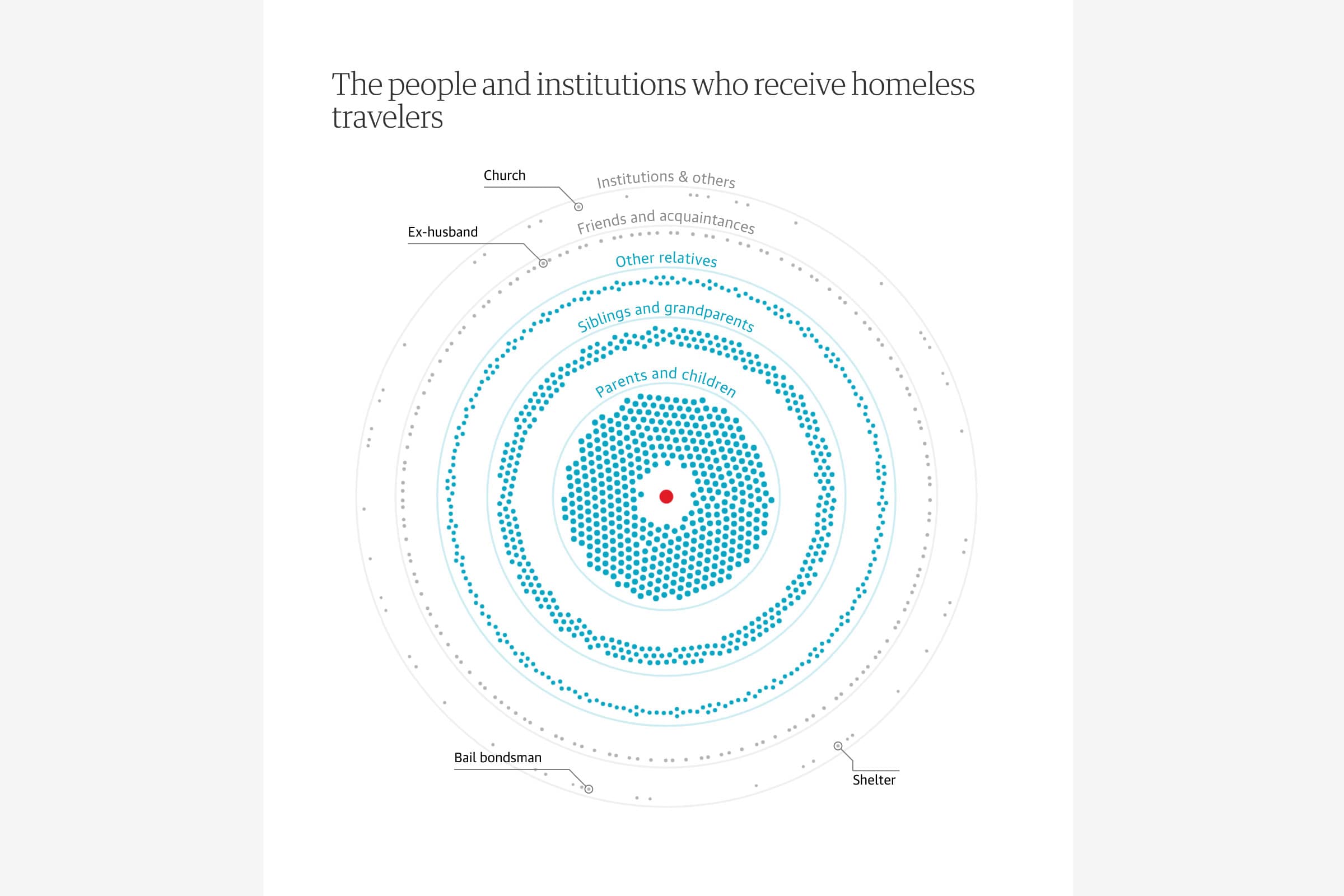 The people and institutions who receive homeless travelers

Church

Institutions & others

Ex-husband

Friends and acquaintances

Other relatives

Siblings and grandparents

Parents and children

Bail bondsman

Shelter